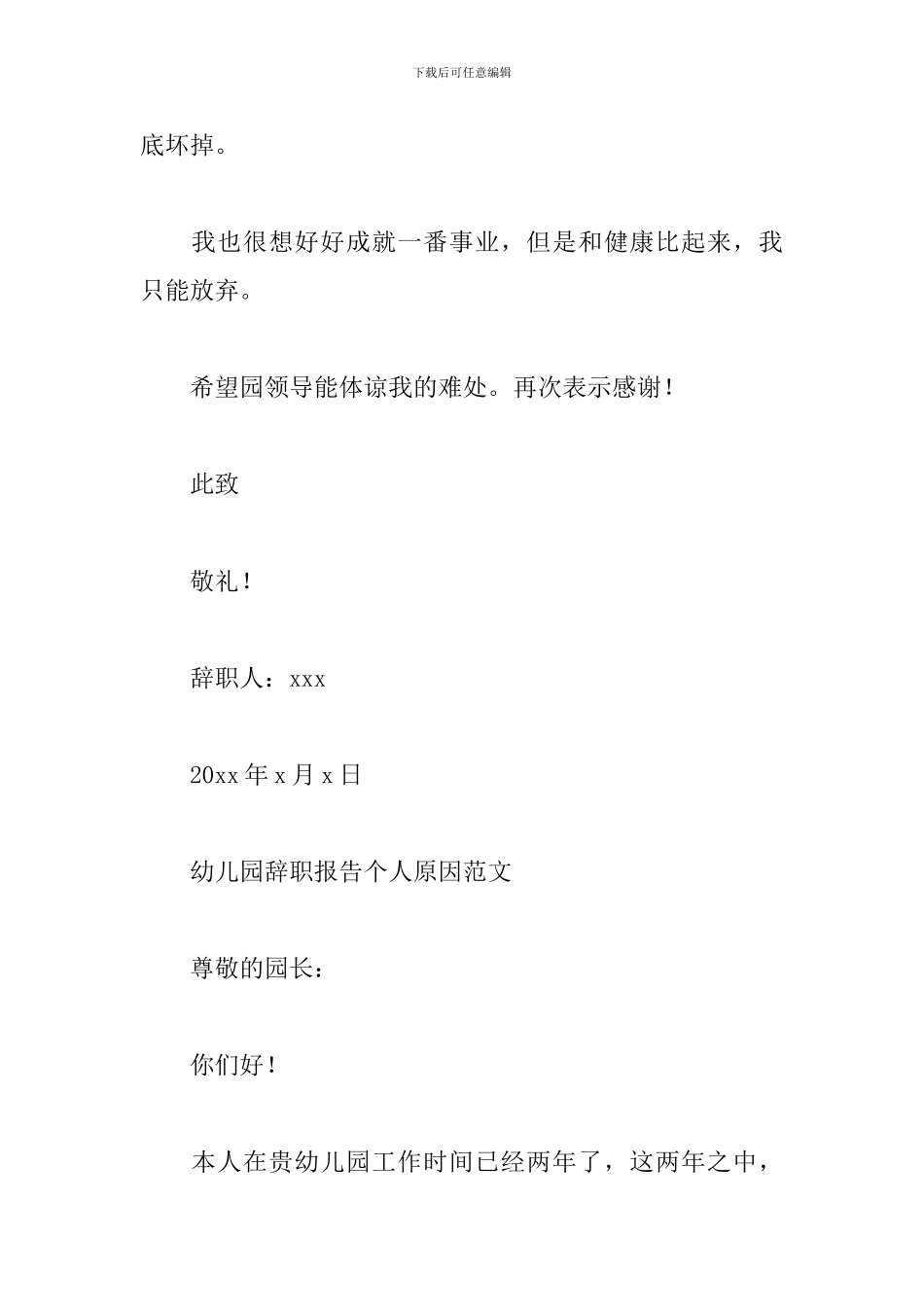 下载后可任意编辑

底坏掉。

我也很想好好成就一番事业，但是和健康比起来，我只能放弃。

希望园领导能体谅我的难处。再次表示感谢！

此致

敬礼！

辞职人：xxx

20xx 年 x 月 x 日

幼儿园辞职报告个人原因范文

尊敬的园长：

你们好！

本人在贵幼儿园工作时间已经两年了，这两年之中，